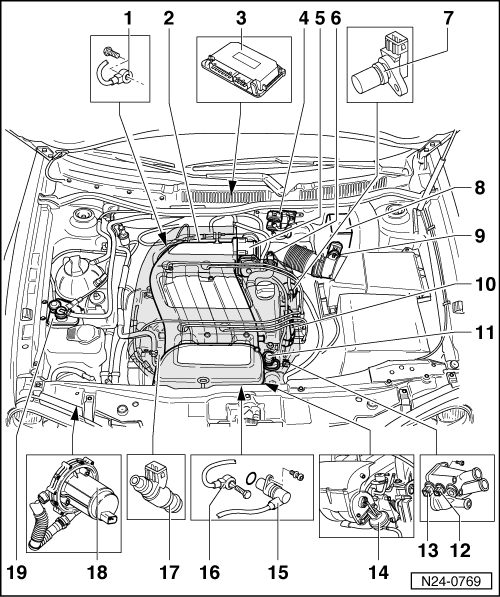 1 2 3 4 5 6 7

8

9

10

11

19 18 17 16 15 14 13 12

N24-0769